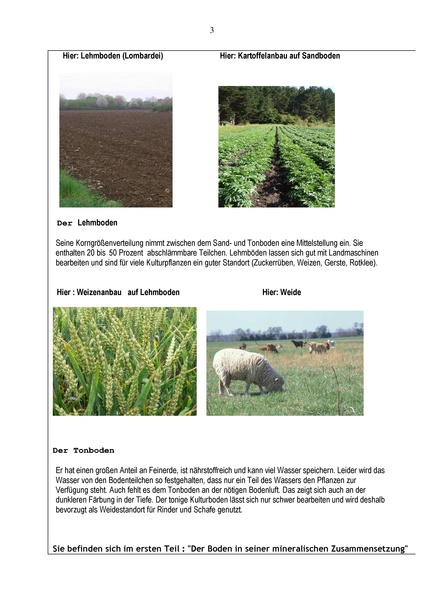 3

Hier: Lehmboden (Lombardei)

Hier: Kartoffelanbau auf Sandboden

Der Lehmboden

Seine Korngrößenverteilung nimmt zwischen dem Sand- und Tonboden eine Mittelstellung ein. Sie enthalten 20 bis 50 Prozent abschlämmbare Teilchen. Lehmböden lassen sich gut mit Landmaschinen bearbeiten und sind für viele Kulturpflanzen ein guter Standort (Zuckerrüben, Weizen, Gerste, Rotklee).

Hier : Weizenanbau auf Lehmboden

Hier: Weide

Der Tonboden

Er hat einen großen Anteil an Feinerde, ist nährstoffreich und kann viel Wasser speichern. Leider wird das Wasser von den Bodenteilchen so festgehalten, dass nur ein Teil des Wassers den Pflanzen zur Verfügung steht. Auch fehlt es dem Tonboden an der nötigen Bodenluft. Das zeigt sich auch an der dunkleren Färbung in der Tiefe. Der tonige Kulturboden lässt sich nur schwer bearbeiten und wird deshalb bevorzugt als Weidestandort für Rinder und Schafe genutzt.

Sie befinden sich im ersten Teil : "Der Boden in seiner mineralischen Zusammensetzung"